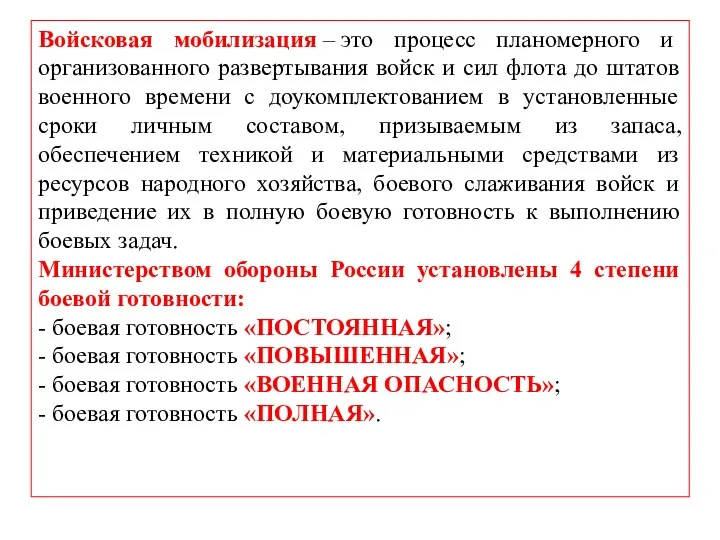 Войсковая мобилизация – это процесс планомерного и организованного развертывания войск и сил флота до штатов военного времени с доукомплектованием в установленные сроки личным составом, призываемым из запаса, обеспечением техникой и материальными средствами из ресурсов народного хозяйства, боевого слаживания войск и приведение их в полную боевую готовность к выполнению боевых задач.
Министерством обороны России установлены 4 степени боевой готовности:
- боевая готовность «ПОСТОЯННАЯ»;
- боевая готовность «ПОВЫШЕННАЯ»;
- боевая готовность «ВОЕННАЯ ОПАСНОСТЬ»;
- боевая готовность «ПОЛНАЯ».